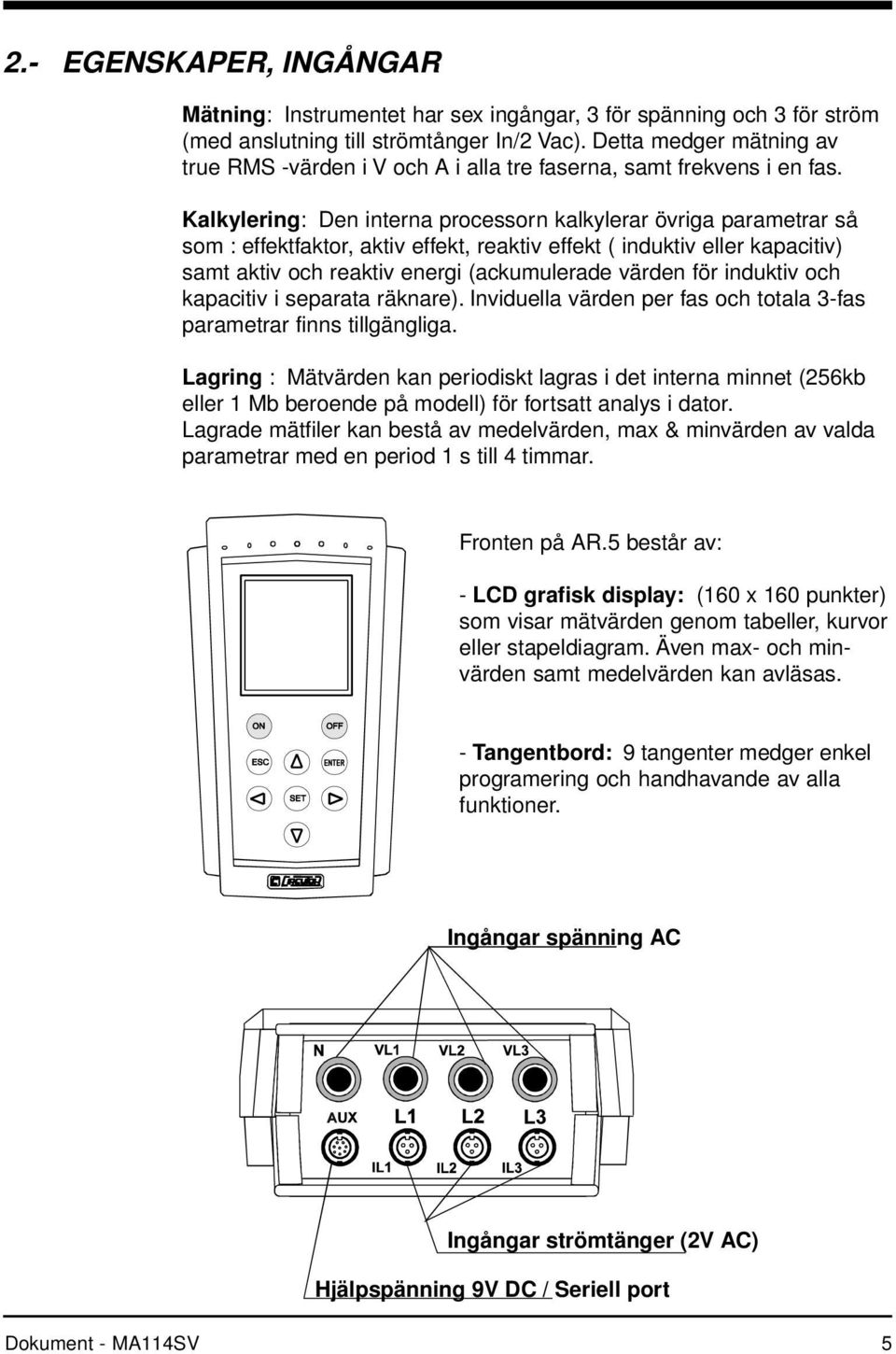 2.- EGENSKAPER, INGÅNGAR

Mätning: Instrumentet har sex ingångar, 3 för spänning och 3 för ström (med anslutning till strömtånger In/2 Vac). Detta medger mätning av true RMS -värden i V och A i alla tre faserna, samt frekvens i en fas.

Kalkylering: Den interna processorn kalkylerar övriga parametrar så som : effektfaktor, aktiv effekt, reaktiv effekt ( induktiv eller kapacitiv) samt aktiv och reaktiv energi (ackumulerade värden för induktiv och kapacitiv i separata räknare). Inviduella värden per fas och totala 3-fas parametrar finns tillgängliga.

Lagring : Mätvärden kan periodiskt lagras i det interna minnet (256kb eller 1 Mb beroende på modell) för fortsatt analys i dator. Lagrade mätfiler kan bestå av medelvärden, max & minvärden av valda parametrar med en period 1 s till 4 timmar.

ON
OFF
ESC
ENTER
SET
CIRCUTOR

Fronten på AR.5 består av:

- LCD grafisk display: (160 x 160 punkter) som visar mätvärden genom tabeller, kurvor eller stapeldiagram. Även max- och minvärden samt medelvärden kan avläsas.

- Tangentbord: 9 tangenter medger enkel programering och handhavande av alla funktioner.

Ingångar spänning AC

N
VL1
VL2
VL3
AUX
L1
L2
L3
IL1
IL2
IL3

Ingångar strömtänger (2V AC)

Hjälpspänning 9V DC / Seriell port

Dokument - MA114SV
5